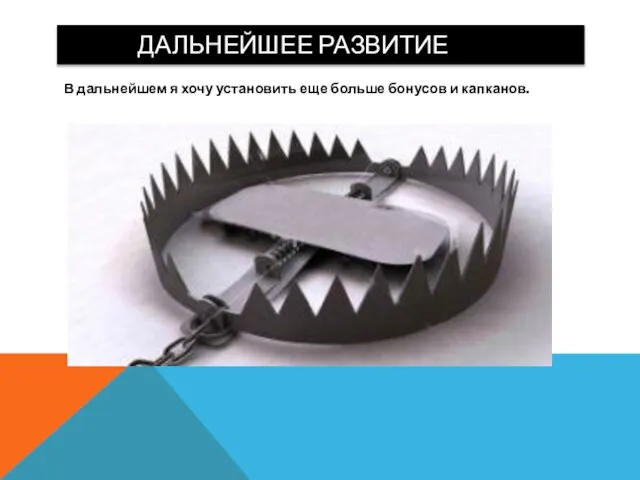 ДАЛЬНЕЙШЕЕ РАЗВИТИЕ

В дальнейшем я хочу установить еще больше бонусов и капканов.